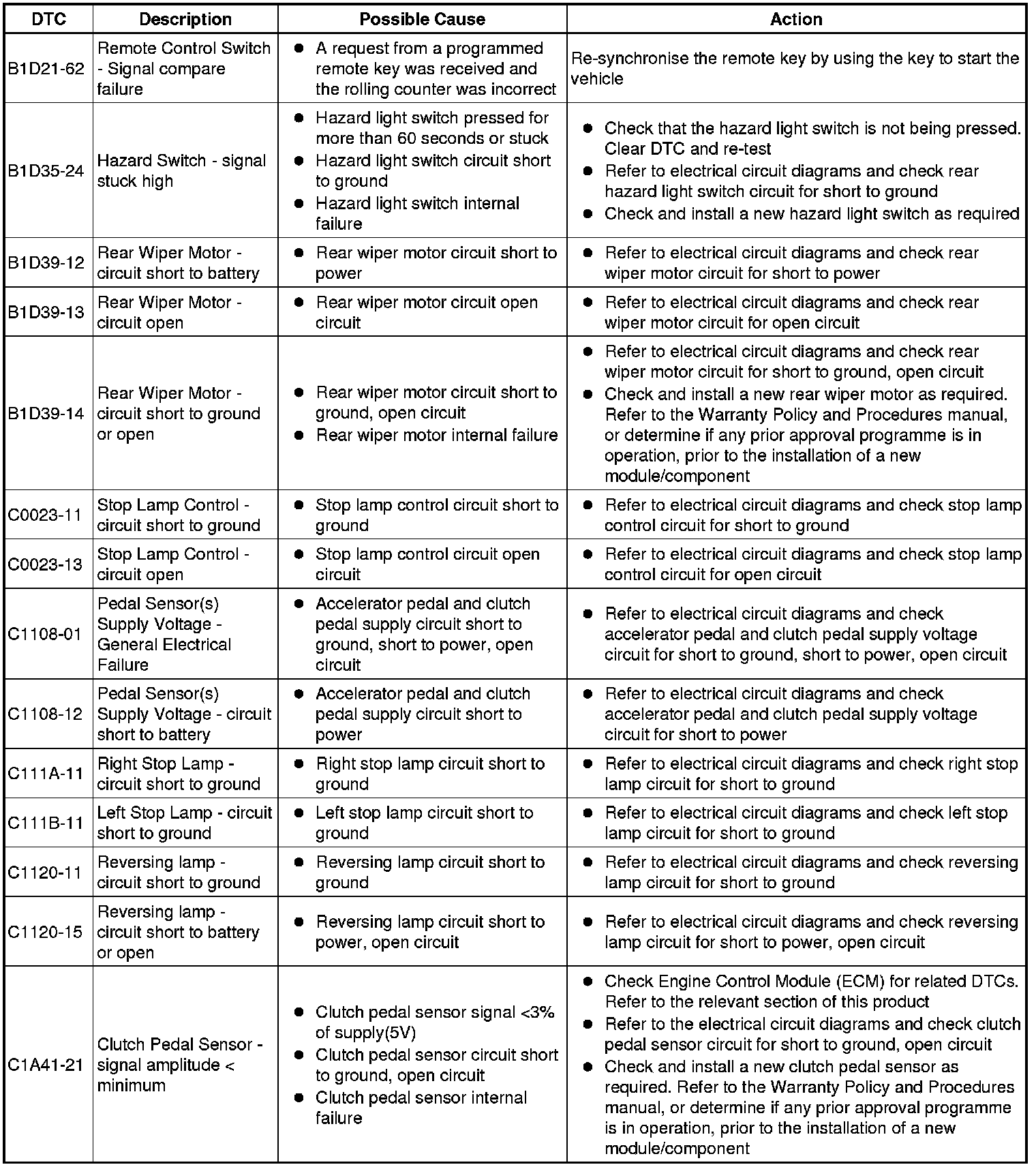 | DTC | Description | Possible Cause | Action |
|---|---|---|---|
| B1D21-62 | Remote Control Switch - Signal compare failure | • A request from a programmed remote key was received and the rolling counter was incorrect | Re-synchronise the remote key by using the key to start the vehicle |
| B1D35-24 | Hazard Switch - signal stuck high | • Hazard light switch pressed for more than 60 seconds or stuck • Hazard light switch circuit short to ground • Hazard light switch internal failure | • Check that the hazard light switch is not being pressed. Clear DTC and re-test • Refer to electrical circuit diagrams and check rear hazard light switch circuit for short to ground • Check and install a new hazard light switch as required |
| B1D39-12 | Rear Wiper Motor - circuit short to battery | • Rear wiper motor circuit short to power | • Refer to electrical circuit diagrams and check rear wiper motor circuit for short to power |
| B1D39-13 | Rear Wiper Motor - circuit open | • Rear wiper motor circuit open circuit | • Refer to electrical circuit diagrams and check rear wiper motor circuit for open circuit |
| B1D39-14 | Rear Wiper Motor - circuit short to ground or open | • Rear wiper motor circuit short to ground, open circuit • Rear wiper motor internal failure | • Refer to electrical circuit diagrams and check rear wiper motor circuit for short to ground, open circuit • Check and install a new rear wiper motor as required. Refer to the Warranty Policy and Procedures manual, or determine if any prior approval programme is in operation, prior to the installation of a new module/component |
| C0023-11 | Stop Lamp Control - circuit short to ground | • Stop lamp control circuit short to ground | • Refer to electrical circuit diagrams and check stop lamp control circuit for short to ground |
| C0023-13 | Stop Lamp Control - circuit open | • Stop lamp control circuit open circuit | • Refer to electrical circuit diagrams and check stop lamp control circuit for open circuit |
| C1108-01 | Pedal Sensor(s) Supply Voltage - General Electrical Failure | • Accelerator pedal and clutch pedal supply circuit short to ground, short to power, open circuit | • Refer to electrical circuit diagrams and check accelerator pedal and clutch pedal supply voltage circuit for short to ground, short to power, open circuit |
| C1108-12 | Pedal Sensor(s) Supply Voltage - circuit short to battery | • Accelerator pedal and clutch pedal supply circuit short to power | • Refer to electrical circuit diagrams and check accelerator pedal and clutch pedal supply voltage circuit for short to power |
| C111A-11 | Right Stop Lamp - circuit short to ground | • Right stop lamp circuit short to ground | • Refer to electrical circuit diagrams and check right stop lamp circuit for short to ground |
| C111B-11 | Left Stop Lamp - circuit short to ground | • Left stop lamp circuit short to ground | • Refer to electrical circuit diagrams and check left stop lamp circuit for short to ground |
| C1120-11 | Reversing lamp - circuit short to ground | • Reversing lamp circuit short to ground | • Refer to electrical circuit diagrams and check reversing lamp circuit for short to ground |
| C1120-15 | Reversing lamp - circuit short to battery or open | • Reversing lamp circuit short to power, open circuit | • Refer to electrical circuit diagrams and check reversing lamp circuit for short to power, open circuit |
| C1A41-21 | Clutch Pedal Sensor - signal amplitude < minimum | • Clutch pedal sensor signal <3% of supply(5V) • Clutch pedal sensor circuit short to ground, open circuit • Clutch pedal sensor internal failure | • Check Engine Control Module (ECM) for related DTCs. Refer to the relevant section of this product • Refer to the electrical circuit diagrams and check clutch pedal sensor circuit for short to ground, open circuit • Check and install a new clutch pedal sensor as required. Refer to the Warranty Policy and Procedures manual, or determine if any prior approval programme is in operation, prior to the installation of a new module/component |